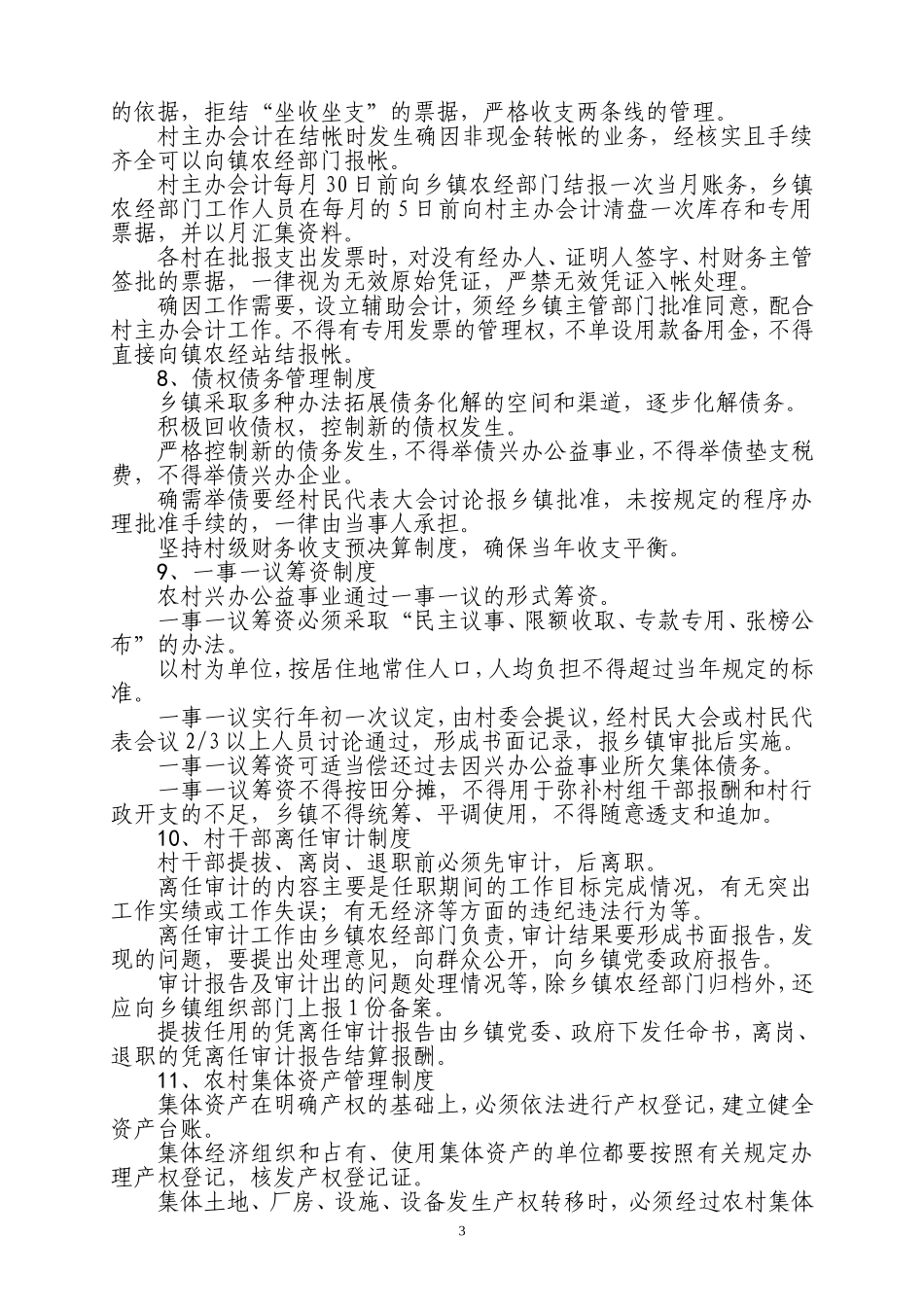 的依据，拒结“坐收坐支”的票据，严格收支两条线的管理。

村主办会计在结帐时发生确因非现金转帐的业务，经核实且手续齐全可以向镇农经部门报帐。

村主办会计每月 30 日前向乡镇农经部门结报一次当月账务，乡镇农经部门工作人员在每月的 5 日前向村主办会计清盘一次库存和专用票据，并以月汇集资料。

各村在批报支出发票时，对没有经办人、证明人签字、村财务主管签批的票据，一律视为无效原始凭证，严禁无效凭证入帐处理。

确因工作需要，设立辅助会计，须经乡镇主管部门批准同意，配合村主办会计工作。不得有专用发票的管理权，不单设用款备用金，不得直接向镇农经站结报帐。

8、债权债务管理制度

乡镇采取多种办法拓展债务化解的空间和渠道，逐步化解债务。

积极回收债权，控制新的债权发生。

严格控制新的债务发生，不得举债兴办公益事业，不得举债垫支税费，不得举债兴办企业。

确需举债要经村民代表大会讨论报乡镇批准，未按规定的程序办理批准手续的，一律由当事人承担。

坚持村级财务收支预决算制度，确保当年收支平衡。

9、一事一议筹资制度

农村兴办公益事业通过一事一议的形式筹资。

一事一议筹资必须采取“民主议事、限额收取、专款专用、张榜公布”的办法。

以村为单位，按居住地常住人口，人均负担不得超过当年规定的标准。

一事一议实行年初一次议定，由村委会提议，经村民大会或村民代表会议 2/3 以上人员讨论通过，形成书面记录，报乡镇审批后实施。

一事一议筹资可适当偿还过去因兴办公益事业所欠集体债务。

一事一议筹资不得按田分摊，不得用于弥补村组干部报酬和村行政开支的不足，乡镇不得统筹、平调使用，不得随意透支和追加。

10、村干部离任审计制度

村干部提拔、离岗、退职前必须先审计，后离职。

离任审计的内容主要是任职期间的工作目标完成情况，有无突出工作实绩或工作失误；有无经济等方面的违纪违法行为等。

离任审计工作由乡镇农经部门负责，审计结果要形成书面报告，发现的问题，要提出处理意见，向群众公开，向乡镇党委政府报告。

审计报告及审计出的问题处理情况等，除乡镇农经部门归档外，还应向乡镇组织部门上报 1 份备案。

提拔任用的凭离任审计报告由乡镇党委、政府下发任命书，离岗、退职的凭离任审计报告结算报酬。

11、农村集体资产管理制度

集体资产在明确产权的基础上，必须依法进行产权登记，建立健全资产台账。

集体经济组织和占有、使用集体资产的单位都要按照有关规定办理产权登记，核发产权登记证。

集体土地、厂房、设施、设备发生产权转移时，必须经过农村集体

3